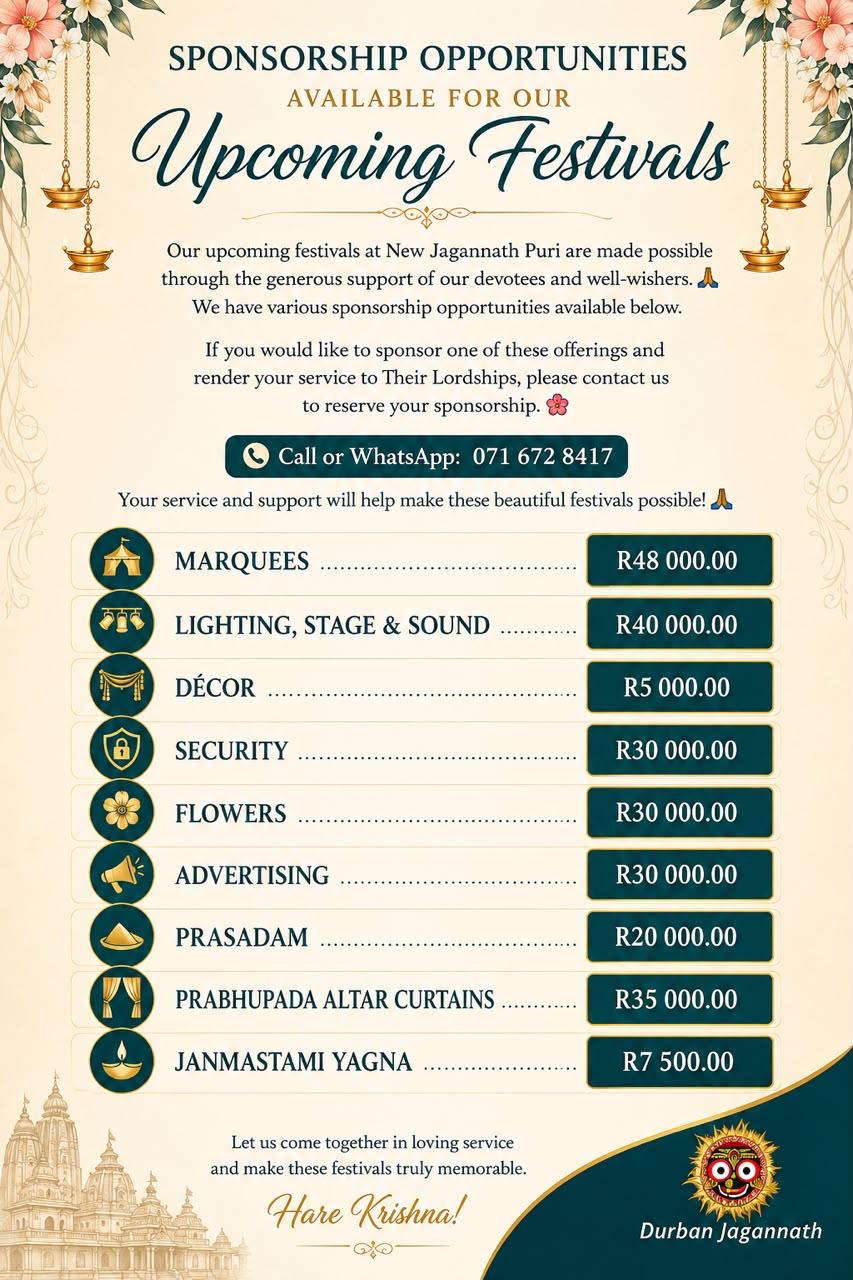 SPONSORSHIP OPPORTUNITIES
AVAILABLE FOR OUR
Upcoming Festivals

Our upcoming festivals at New Jagannath Puri are made possible through the generous support of our devotees and well-wishers. 🙏 We have various sponsorship opportunities available below.

If you would like to sponsor one of these offerings and render your service to Their Lordships, please contact us to reserve your sponsorship. 🌸

Call or WhatsApp: 071 672 8417

Your service and support will help make these beautiful festivals possible! 🙏

| | |
|---|---|
| MARQUEES | R48 000.00 |
| LIGHTING, STAGE & SOUND | R40 000.00 |
| DÉCOR | R5 000.00 |
| SECURITY | R30 000.00 |
| FLOWERS | R30 000.00 |
| ADVERTISING | R30 000.00 |
| PRASADAM | R20 000.00 |
| PRABHUPADA ALTAR CURTAINS | R35 000.00 |
| JANMASTAMI YAGNA | R7 500.00 |

Let us come together in loving service and make these festivals truly memorable.

Hare Krishna!

Durban Jagannath